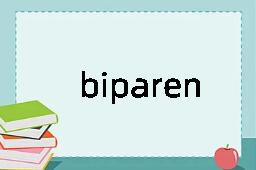 biparen